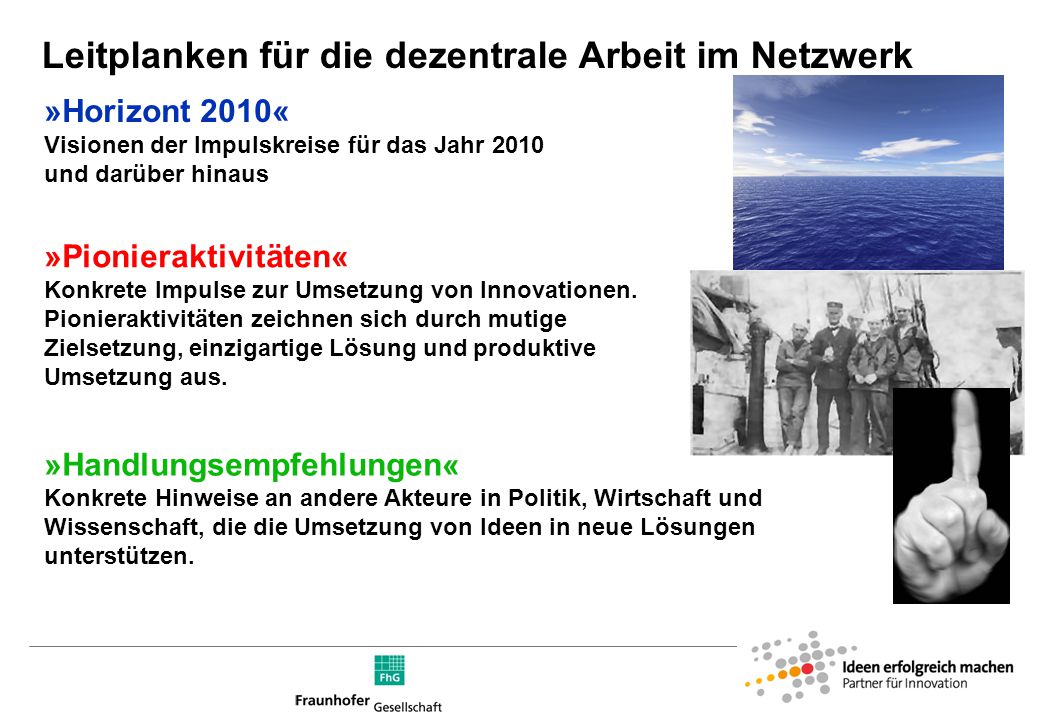 Leitplanken für die dezentrale Arbeit im Netzwerk

»Horizont 2010«
Visionen der Impulskreise für das Jahr 2010 und darüber hinaus

»Pionieraktivitäten«
Konkrete Impulse zur Umsetzung von Innovationen. Pionieraktivitäten zeichnen sich durch mutige Zielsetzung, einzigartige Lösung und produktive Umsetzung aus.

»Handlungsempfehlungen«
Konkrete Hinweise an andere Akteure in Politik, Wirtschaft und Wissenschaft, die die Umsetzung von Ideen in neue Lösungen unterstützen.

FhG
Fraunhofer Gesellschaft

Ideen erfolgreich machen
Partner für Innovation